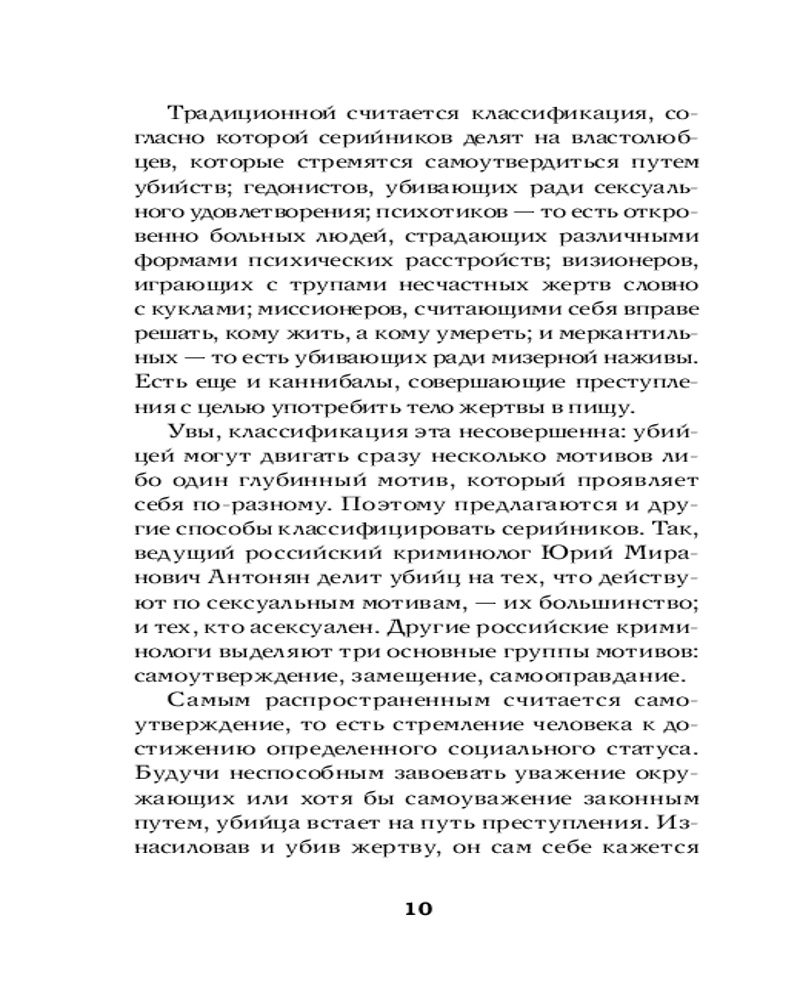 Традиционной считается классификация, согласно которой серийников делят на властолюбцев, которые стремятся самоутвердиться путем убийств; гедонистов, убивающих ради сексуального удовлетворения; психотиков — то есть откровенно больных людей, страдающих различными формами психических расстройств; визионеров, играющих с трупами несчастных жертв словно с куклами; миссионеров, считающими себя вправе решать, кому жить, а кому умереть; и меркантильных — то есть убивающих ради мизерной наживы. Есть еще и каннибалы, совершающие преступления с целью употребить тело жертвы в пищу.

Увы, классификация эта несовершенна: убийцей могут двигать сразу несколько мотивов либо один глубинный мотив, который проявляет себя по-разному. Поэтому предлагаются и другие способы классифицировать серийников. Так, ведущий российский криминолог Юрий Миранович Антонян делит убийц на тех, что действуют по сексуальным мотивам, — их большинство; и тех, кто асексуален. Другие российские криминологи выделяют три основные группы мотивов: самоутверждение, замещение, самооправдание.

Самым распространенным считается самоутверждение, то есть стремление человека к достижению определенного социального статуса. Будучи неспособным завоевать уважение окружающих или хотя бы самоуважение законным путем, убийца встает на путь преступления. Изнасиловав и убив жертву, он сам себе кажется

10